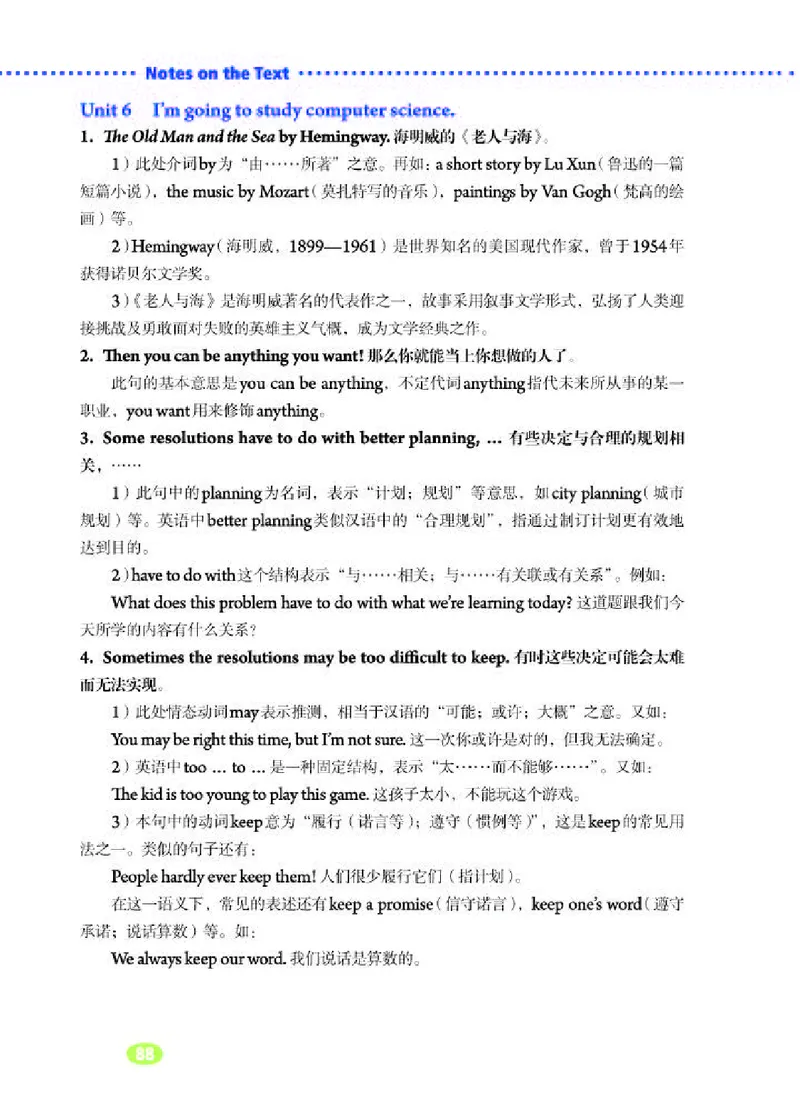 Notes on the Text

Unit 6 I'm going to study computer science.

1. The Old Man and the Sea by Hemingway. 海明威的《老人与海》。

1）此处介词by为“由……所著”之意。再如：a short story by Lu Xun（鲁迅的一篇短篇小说），the music by Mozart（莫扎特写的音乐），paintings by Van Gogh（梵高的绘画）等。

2）Hemingway（海明威，1899—1961）是世界知名的美国现代作家，曾于1954年获得诺贝尔文学奖。

3）《老人与海》是海明威著名的代表作之一，故事采用叙事文学形式，弘扬了人类迎接挑战及勇敢面对失败的英雄主义气概，成为文学经典之作。

2. Then you can be anything you want! 那么你就能当上你想做的人了。

此句的基本意思是you can be anything，不定代词anything指代未来所从事的某一职业，you want用来修饰anything。

3. Some resolutions have to do with better planning, ... 有些决定与合理的规划相关，……

1）此句中的planning为名词，表示“计划；规划”等意思，如city planning（城市规划）等。英语中better planning类似汉语中的“合理规划”，指通过制订计划更有效地达到目的。

2）have to do with这个结构表示“与……相关；与……有关联或有关系”。例如：

What does this problem have to do with what we're learning today? 这道题跟我们今天所学的内容有什么关系？

4. Sometimes the resolutions may be too difficult to keep. 有时这些决定可能会太难而无法实现。

1）此处情态动词may表示推测，相当于汉语的“可能；或许；大概”之意。又如：

You may be right this time, but I'm not sure. 这一次你或许是对的，但我无法确定。

2）英语中too ... to ... 是一种固定结构，表示“太……而不能够……”。又如：

The kid is too young to play this game. 这孩子太小，不能玩这个游戏。

3）本句中的动词keep意为“履行（诺言等）；遵守（惯例等）”，这是keep的常见用法之一。类似的句子还有：

People hardly ever keep them! 人们很少履行它们（指计划）。

在这一语义下，常见的表述还有keep a promise（信守诺言），keep one's word（遵守承诺；说话算数）等。如：

We always keep our word. 我们说话是算数的。

88